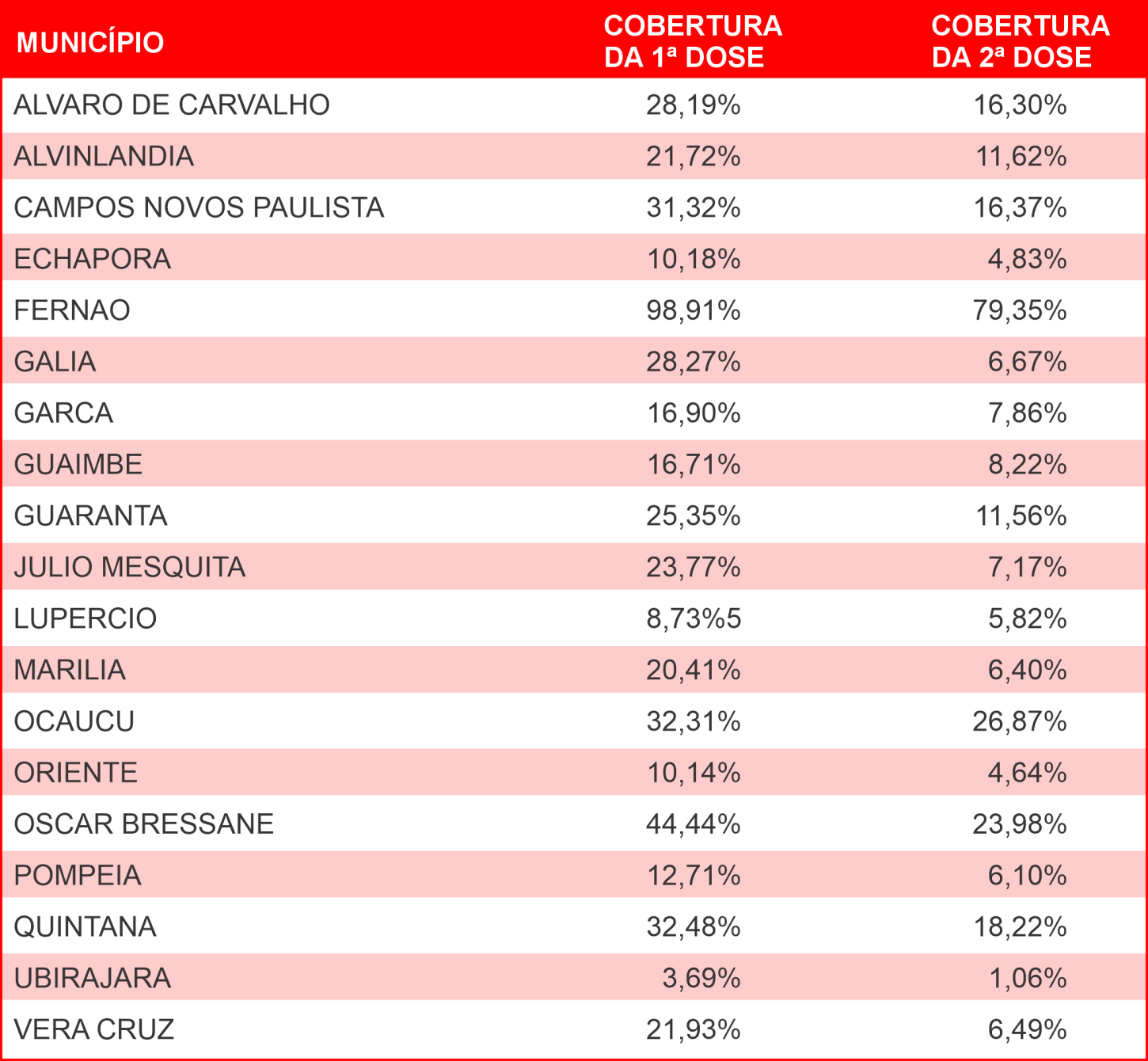 | MUNICÍPIO | COBERTURA DA 1ª DOSE | COBERTURA DA 2ª DOSE |
|---|---|---|
| ALVARO DE CARVALHO | 28,19% | 16,30% |
| ALVINLANDIA | 21,72% | 11,62% |
| CAMPOS NOVOS PAULISTA | 31,32% | 16,37% |
| ECHAPORA | 10,18% | 4,83% |
| FERNAO | 98,91% | 79,35% |
| GALIA | 28,27% | 6,67% |
| GARCA | 16,90% | 7,86% |
| GUAIMBE | 16,71% | 8,22% |
| GUARANTA | 25,35% | 11,56% |
| JULIO MESQUITA | 23,77% | 7,17% |
| LUPERCIO | 8,73%5 | 5,82% |
| MARILIA | 20,41% | 6,40% |
| OCAUCU | 32,31% | 26,87% |
| ORIENTE | 10,14% | 4,64% |
| OSCAR BRESSANE | 44,44% | 23,98% |
| POMPEIA | 12,71% | 6,10% |
| QUINTANA | 32,48% | 18,22% |
| UBIRAJARA | 3,69% | 1,06% |
| VERA CRUZ | 21,93% | 6,49% |